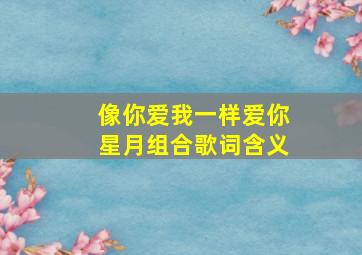 像你爱我一样爱你
星月组合歌词含义